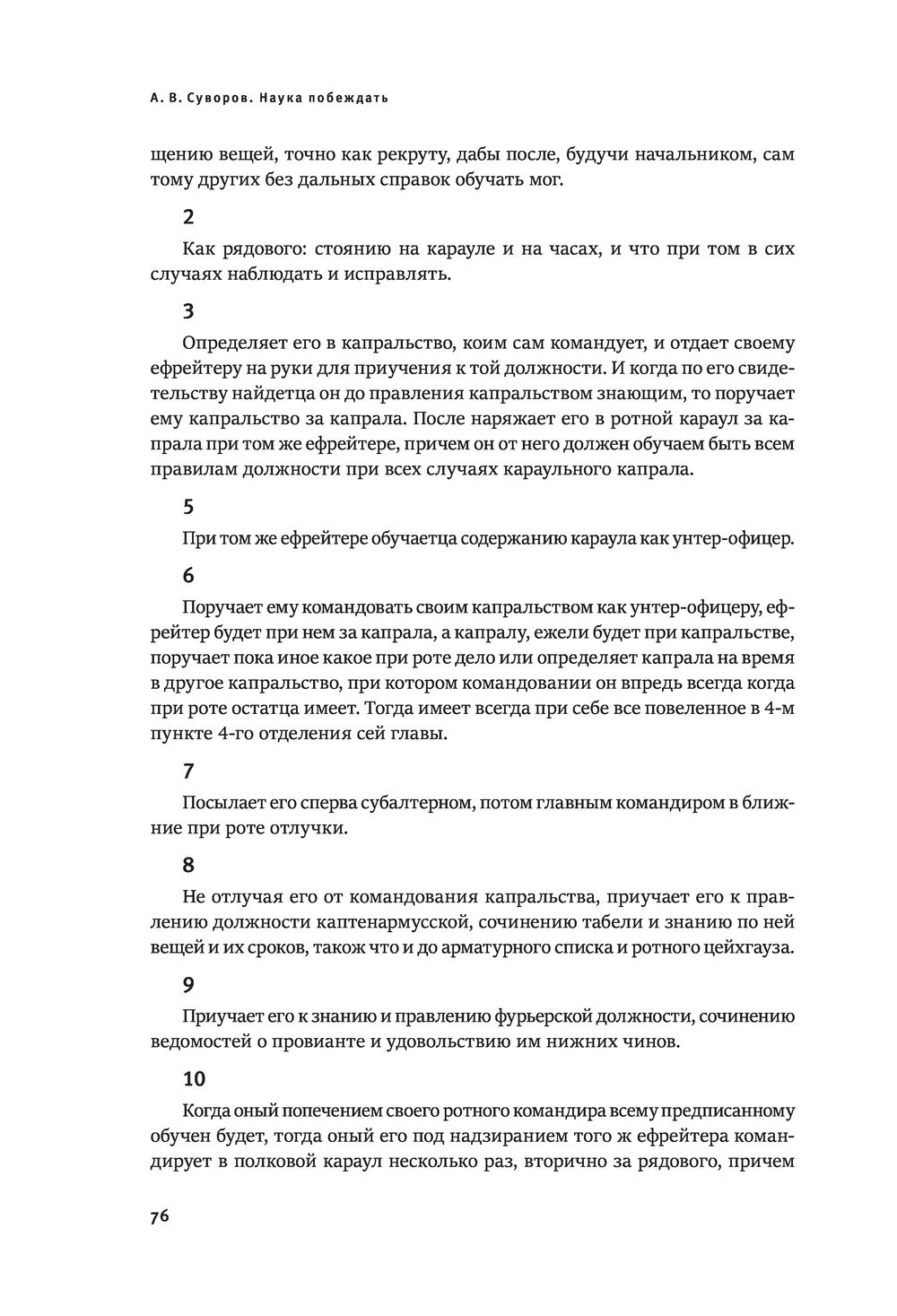 А. В. Суворов. Наука побеждать

щению вещей, точно как рекруту, дабы после, будучи начальником, сам тому других без дальных справок обучать мог.

2

Как рядового: стоянию на карауле и на часах, и что при том в сих случаях наблюдать и исправлять.

3

Определяет его в капральство, коим сам командует, и отдает своему ефрейтеру на руки для приучения к той должности. И когда по его свидетельству найдетца он до правления капральством знающим, то поручает ему капральство за капрала. После наряжает его в ротной караул за капрала при том же ефрейтере, причем он от него должен обучаем быть всем правилам должности при всех случаях караульного капрала.

5

При том же ефрейтере обучаетца содержанию караула как унтер-офицер.

6

Поручает ему командовать своим капральством как унтер-офицеру, ефрейтер будет при нем за капрала, а капралу, ежели будет при капральстве, поручает пока иное какое при роте дело или определяет капрала на время в другое капральство, при котором командовании он впредь всегда когда при роте остатца имеет. Тогда имеет всегда при себе все повеленное в 4-м пункте 4-го отделения сей главы.

7

Посылает его сперва субалтерном, потом главным командиром в ближние при роте отлучки.

8

Не отлучая его от командования капральства, приучает его к правлению должности каптенармусской, сочинению табели и знанию по ней вещей и их сроков, також что и до арматурного списка и ротного цейхгауза.

9

Приучает его к знанию и правлению фурьерской должности, сочинению ведомостей о провианте и удовольствию им нижних чинов.

10

Когда оный попечением своего ротного командира всему предписанному обучен будет, тогда оный его под надзиранием того ж ефрейтера командирует в полковой караул несколько раз, вторично за рядового, причем

76